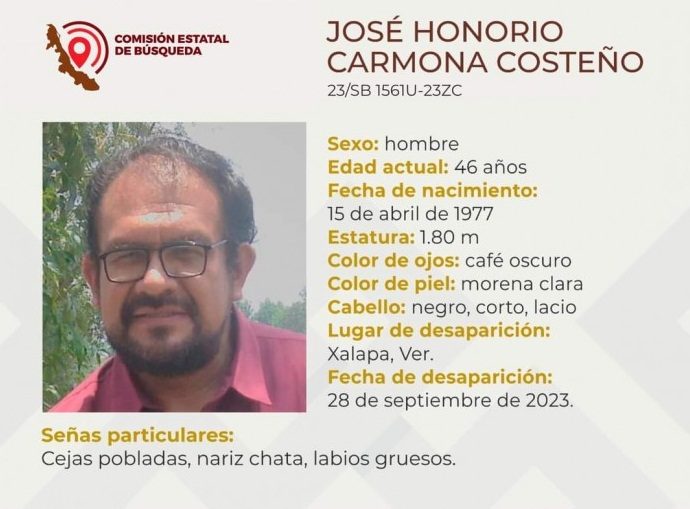 COMISIÓN ESTATAL DE BÚSQUEDA

JOSÉ HONORIO CARMONA COSTEÑO
23/SB 1561U-23ZC

Sexo: hombre
Edad actual: 46 años
Fecha de nacimiento:
15 de abril de 1977
Estatura: 1.80 m
Color de ojos: café oscuro
Color de piel: morena clara
Cabello: negro, corto, lacio
Lugar de desaparición:
Xalapa, Ver.
Fecha de desaparición:
28 de septiembre de 2023.

Señas particulares:
Cejas pobladas, nariz chata, labios gruesos.